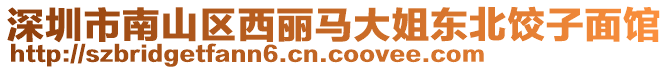 深圳市南山区西丽马大姐东北饺子面馆
http://szbridgetfann6.cn.coovee.com